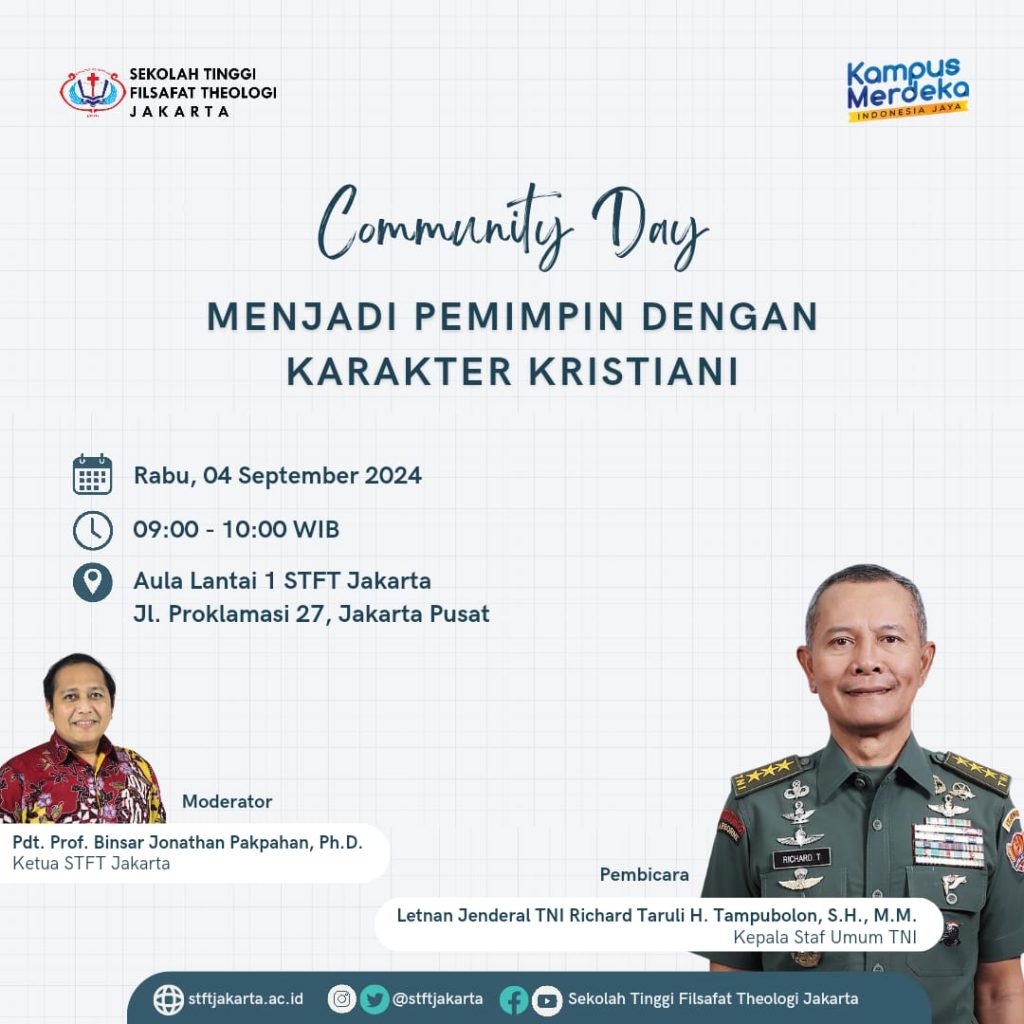 SEKOLAH TINGGI FILSAFAT THEOLOGI JAKARTA

Kampus Merdeka
INDONESIA JAYA

Community Day

MENJADI PEMIMPIN DENGAN KARAKTER KRISTIANI

Rabu, 04 September 2024

09:00 - 10:00 WIB

Aula Lantai 1 STFT Jakarta
Jl. Proklamasi 27, Jakarta Pusat

Moderator

Pdt. Prof. Binsar Jonathan Pakpahan, Ph.D.
Ketua STFT Jakarta

RICHARD T

Pembicara

Letnan Jenderal TNI Richard Taruli H. Tampubolon, S.H., M.M.
Kepala Staf Umum TNI

stftjakarta.ac.id @stftjakarta Sekolah Tinggi Filsafat Theologi Jakarta